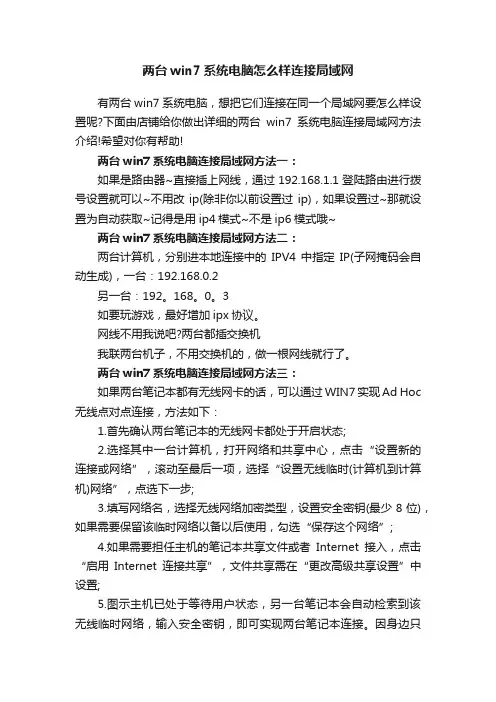 两台 win7 系统电脑怎么样连接局域网

有两台 win7 系统电脑，想把它们连接在同一个局域网要怎么样设置呢?下面由店铺给你做出详细的两台 win7 系统电脑连接局域网方法介绍!希望对你有帮助!

两台 win7 系统电脑连接局域网方法一：

如果是路由器~直接插上网线，通过 192.168.1.1 登陆路由进行拨号设置就可以~不用改 ip(除非你以前设置过 ip)，如果设置过~那就设置为自动获取~记得是用 ip4 模式~不是 ip6 模式哦~

两台 win7 系统电脑连接局域网方法二：

两台计算机，分别进本地连接中的 IPV4 中指定 IP(子网掩码会自动生成)，一台：192.168.0.2

另一台：192。168。0。3

如要玩游戏，最好增加 ipx 协议。

网线不用我说吧?两台都插交换机

我联两台机子，不用交换机的，做一根网线就行了。

两台 win7 系统电脑连接局域网方法三：

如果两台笔记本都有无线网卡的话，可以通过 WIN7 实现 Ad Hoc 无线点对点连接，方法如下：

1.首先确认两台笔记本的无线网卡都处于开启状态;

2.选择其中一台计算机，打开网络和共享中心，点击“设置新的连接或网络”，滚动至最后一项，选择“设置无线临时(计算机到计算机)网络”，点选下一步;

3.填写网络名，选择无线网络加密类型，设置安全密钥(最少 8 位)，如果需要保留该临时网络以备以后使用，勾选“保存这个网络”;

4.如果需要担任主机的笔记本共享文件或者 Internet 接入，点击“启用 Internet 连接共享”，文件共享需在“更改高级共享设置”中设置;

5.图示主机已处于等待用户状态，另一台笔记本会自动检索到该无线临时网络，输入安全密钥，即可实现两台笔记本连接。因身边只